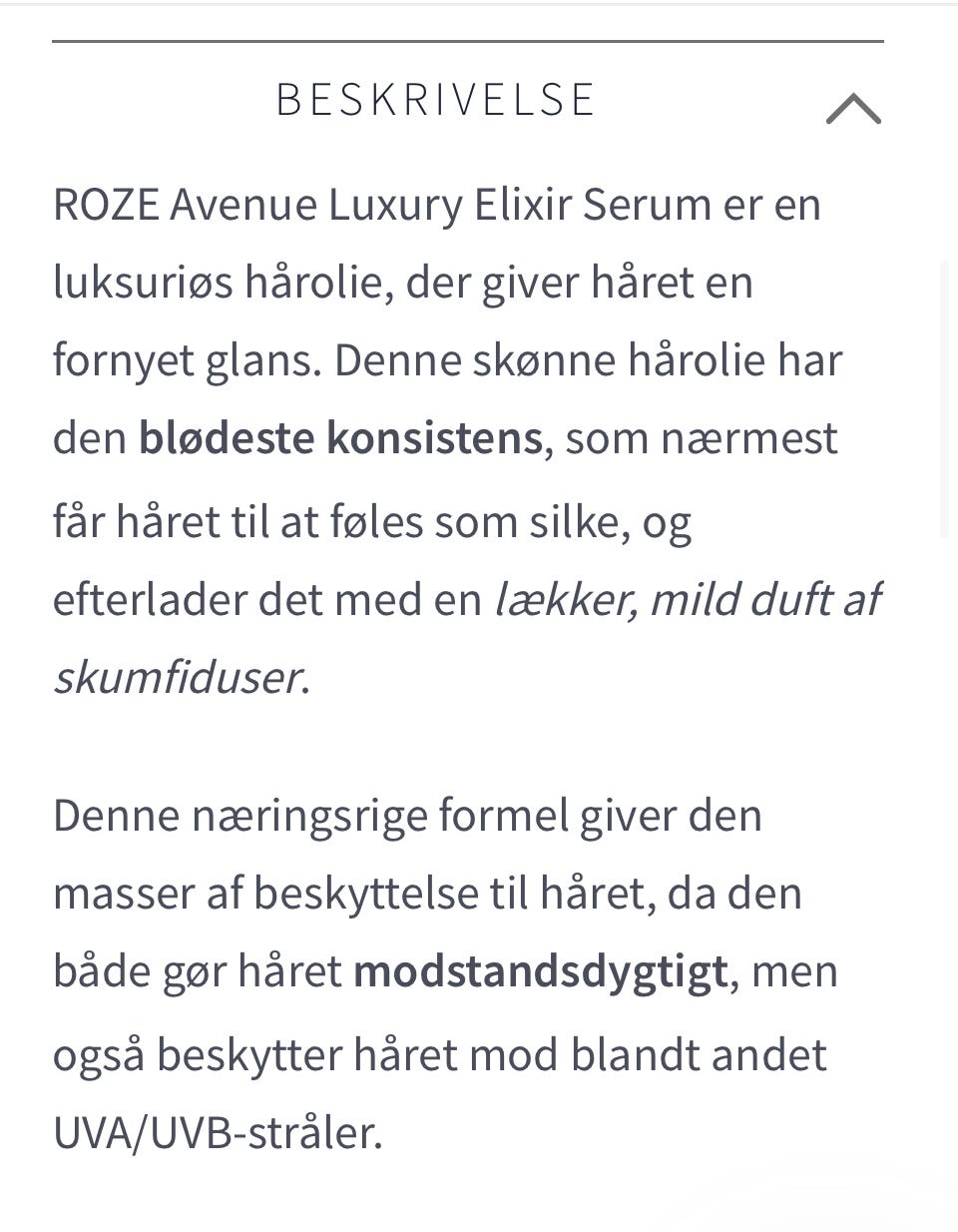 BESKRIVELSE

ROZE Avenue Luxury Elixir Serum er en luksuriøs hårolie, der giver håret en fornyet glans. Denne skønne hårolie har den blødeste konsistens, som nærmest får håret til at føles som silke, og efterlader det med en lækker, mild duft af skumfiduser.

Denne næringsrige formel giver den masser af beskyttelse til håret, da den både gør håret modstandsdygtigt, men også beskytter håret mod blandt andet UVA/UVB-stråler.